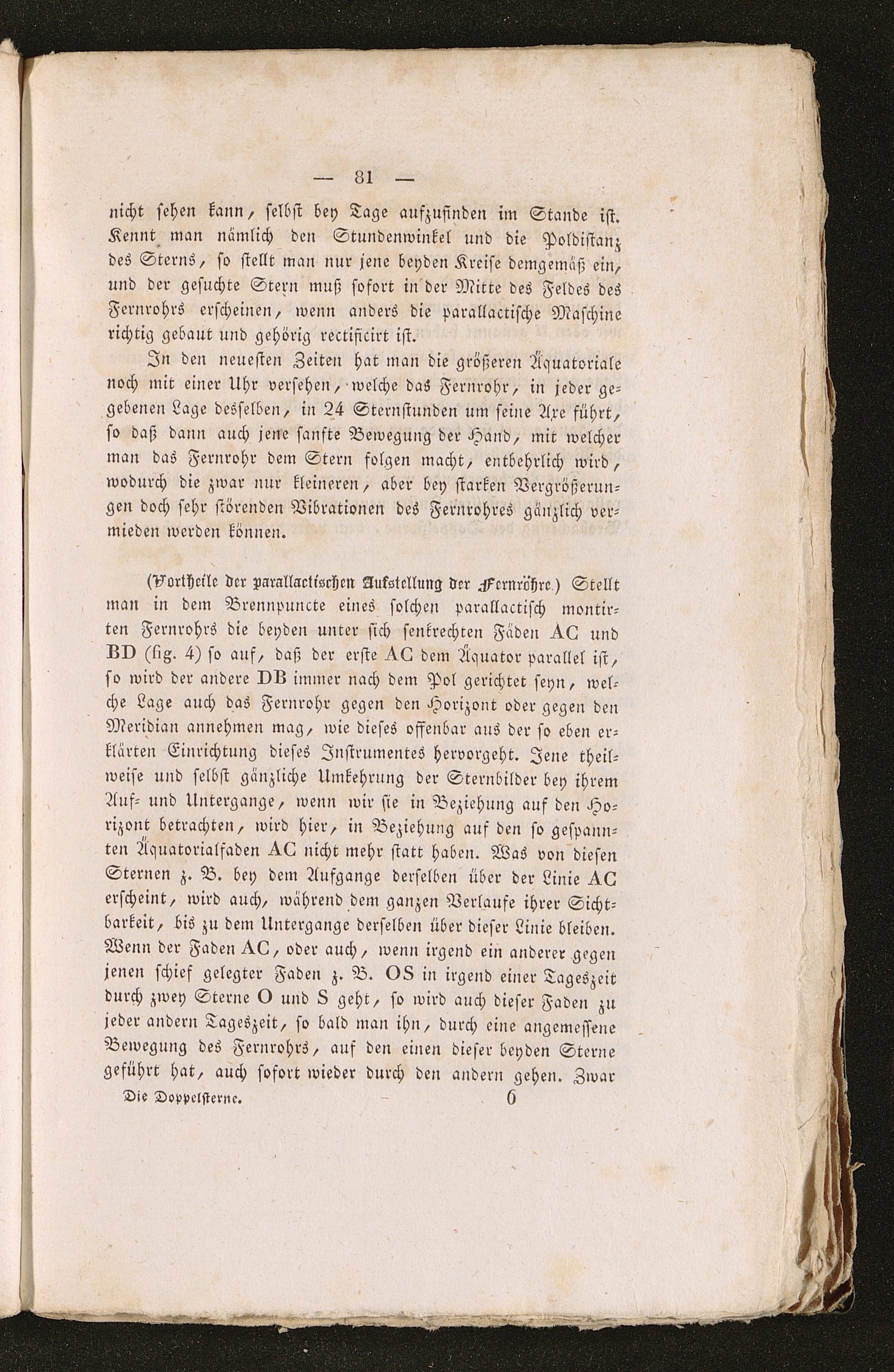 — 81 —

nicht sehen kann, selbst bey Tage aufzufinden im Stande ist. Kennt man nämlich den Stundenwinkel und die Poldistanz des Sterns, so stellt man nur jene beyden Kreise demgemäß ein, und der gesuchte Stern muß sofort in der Mitte des Feldes des Fernrohrs erscheinen, wenn anders die parallactische Maschine richtig gebaut und gehörig rectificirt ist.

In den neuesten Zeiten hat man die größeren Äquatoriale noch mit einer Uhr versehen, welche das Fernrohr, in jeder gegebenen Lage desselben, in 24 Sternstunden um seine Axe führt, so daß dann auch jene sanfte Bewegung der Hand, mit welcher man das Fernrohr dem Stern folgen macht, entbehrlich wird, wodurch die zwar nur kleineren, aber bey starken Vergrößerungen doch sehr störenden Vibrationen des Fernrohres gänzlich vermieden werden können.

(Vortheile der parallactischen Aufstellung der Fernröhre.) Stellt man in dem Brennpuncte eines solchen parallactisch montirten Fernrohrs die beyden unter sich senkrechten Fäden AC und BD (fig. 4) so auf, daß der erste AC dem Äquator parallel ist, so wird der andere DB immer nach dem Pol gerichtet seyn, welche Lage auch das Fernrohr gegen den Horizont oder gegen den Meridian annehmen mag, wie dieses offenbar aus der so eben erklärten Einrichtung dieses Instrumentes hervorgeht. Jene theilweise und selbst gänzliche Umkehrung der Sternbilder bey ihrem Auf- und Untergange, wenn wir sie in Beziehung auf den Horizont betrachten, wird hier, in Beziehung auf den so gespannten Äquatorialfaden AC nicht mehr statt haben. Was von diesen Sternen z. B. bey dem Aufgange derselben über der Linie AC erscheint, wird auch, während dem ganzen Verlaufe ihrer Sichtbarkeit, bis zu dem Untergange derselben über dieser Linie bleiben. Wenn der Faden AC, oder auch, wenn irgend ein anderer gegen jenen schief gelegter Faden z. B. OS in irgend einer Tageszeit durch zwey Sterne O und S geht, so wird auch dieser Faden zu jeder andern Tageszeit, so bald man ihn, durch eine angemessene Bewegung des Fernrohrs, auf den einen dieser beyden Sterne geführt hat, auch sofort wieder durch den andern gehen. Zwar

Die Doppelsterne. 6